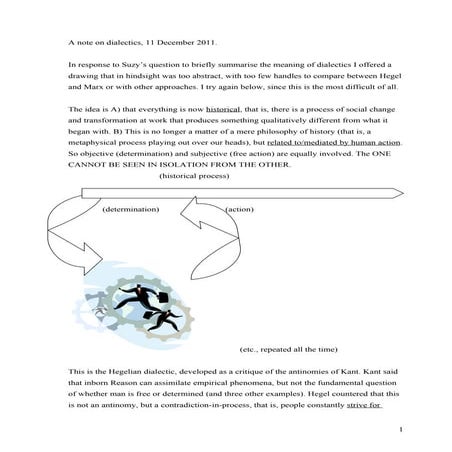 A note on dialectics, 11 December 2011.

In response to Suzy's question to briefly summarise the meaning of dialectics I offered a drawing that in hindsight was too abstract, with too few handles to compare between Hegel and Marx or with other approaches. I try again below, since this is the most difficult of all.

The idea is A) that everything is now historical, that is, there is a process of social change and transformation at work that produces something qualitatively different from what it began with. B) This is no longer a matter of a mere philosophy of history (that is, a metaphysical process playing out over our heads), but related to/mediated by human action. So objective (determination) and subjective (free action) are equally involved. The ONE CANNOT BE SEEN IN ISOLATION FROM THE OTHER.

(historical process)

(determination)

(action)

(etc., repeated all the time)

This is the Hegelian dialectic, developed as a critique of the antinomies of Kant. Kant said that inborn Reason can assimilate empirical phenomena, but not the fundamental question of whether man is free or determined (and three other examples). Hegel countered that this is not an antinomy, but a contradiction-in-process, that is, people constantly strive for

1